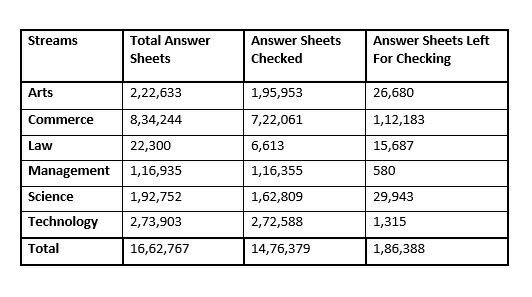 | Streams | Total Answer Sheets | Answer Sheets Checked | Answer Sheets Left For Checking |
|---|---|---|---|
| Arts | 2,22,633 | 1,95,953 | 26,680 |
| Commerce | 8,34,244 | 7,22,061 | 1,12,183 |
| Law | 22,300 | 6,613 | 15,687 |
| Management | 1,16,935 | 1,16,355 | 580 |
| Science | 1,92,752 | 1,62,809 | 29,943 |
| Technology | 2,73,903 | 2,72,588 | 1,315 |
| Total | 16,62,767 | 14,76,379 | 1,86,388 |